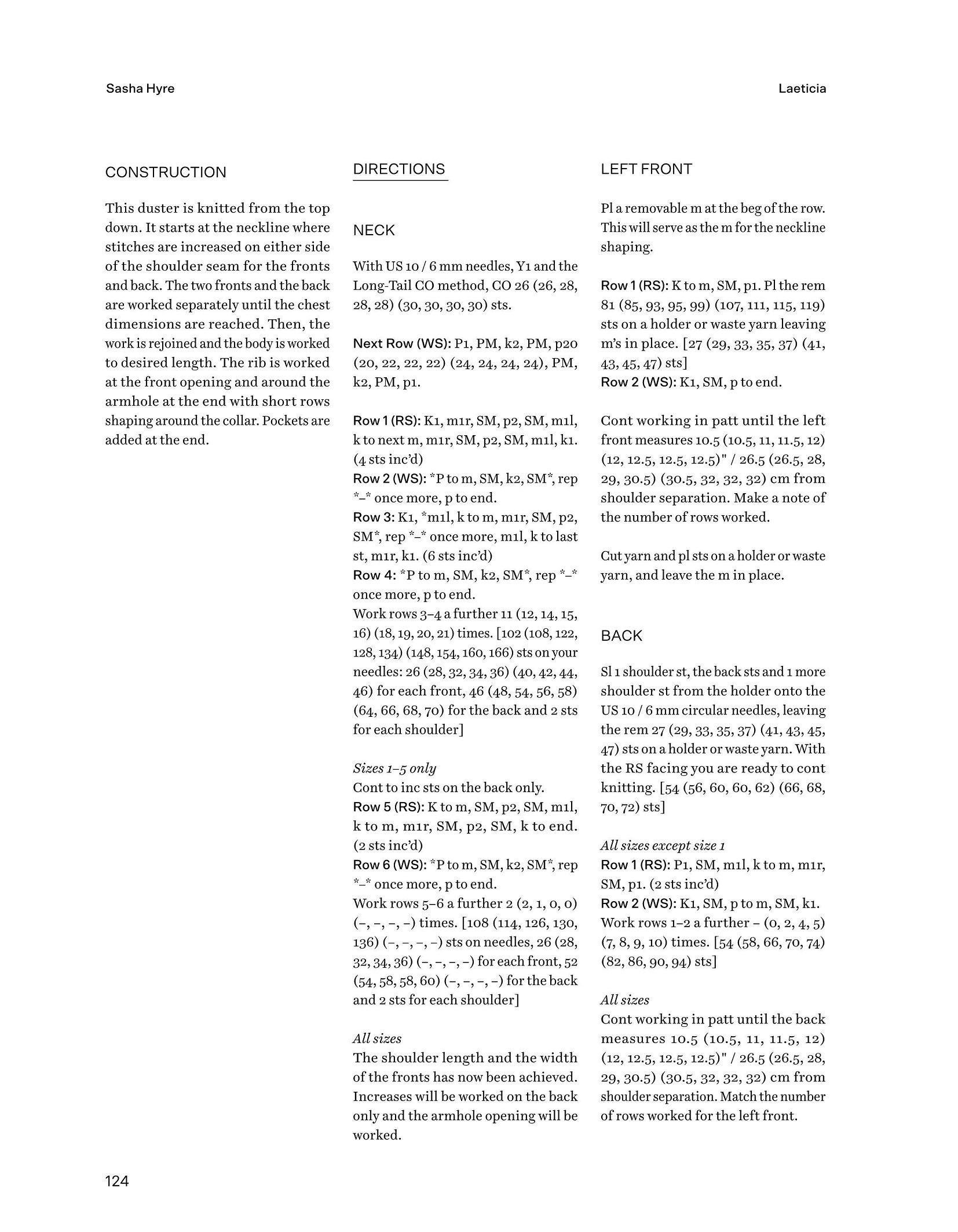 Sasha Hyre

Laeticia

CONSTRUCTION

This duster is knitted from the top down. It starts at the neckline where stitches are increased on either side of the shoulder seam for the fronts and back. The two fronts and the back are worked separately until the chest dimensions are reached. Then, the work is rejoined and the body is worked to desired length. The rib is worked at the front opening and around the armhole at the end with short rows shaping around the collar. Pockets are added at the end.

DIRECTIONS

NECK

With US 10 / 6 mm needles, Y1 and the Long-Tail CO method, CO 26 (26, 28, 28, 28) (30, 30, 30, 30) sts.

Next Row (WS): P1, PM, k2, PM, p20 (20, 22, 22, 22) (24, 24, 24, 24), PM, k2, PM, p1.

Row 1 (RS): K1, m1r, SM, p2, SM, m1l, k to next m, m1r, SM, p2, SM, m1l, k1. (4 sts inc'd)
Row 2 (WS): *P to m, SM, k2, SM*, rep *–* once more, p to end.
Row 3: K1, *m1l, k to m, m1r, SM, p2, SM*, rep *–* once more, m1l, k to last st, m1r, k1. (6 sts inc'd)
Row 4: *P to m, SM, k2, SM*, rep *–* once more, p to end.
Work rows 3–4 a further 11 (12, 14, 15, 16) (18, 19, 20, 21) times. [102 (108, 122, 128, 134) (148, 154, 160, 166) sts on your needles: 26 (28, 32, 34, 36) (40, 42, 44, 46) for each front, 46 (48, 54, 56, 58) (64, 66, 68, 70) for the back and 2 sts for each shoulder]

Sizes 1–5 only
Cont to inc sts on the back only.
Row 5 (RS): K to m, SM, p2, SM, m1l, k to m, m1r, SM, p2, SM, k to end. (2 sts inc'd)
Row 6 (WS): *P to m, SM, k2, SM*, rep *–* once more, p to end.
Work rows 5–6 a further 2 (2, 1, 0, 0) (–, –, –, –) times. [108 (114, 126, 130, 136) (–, –, –, –) sts on needles, 26 (28, 32, 34, 36) (–, –, –, –) for each front, 52 (54, 58, 58, 60) (–, –, –, –) for the back and 2 sts for each shoulder]

All sizes
The shoulder length and the width of the fronts has now been achieved. Increases will be worked on the back only and the armhole opening will be worked.

LEFT FRONT

Pl a removable m at the beg of the row. This will serve as the m for the neckline shaping.

Row 1 (RS): K to m, SM, p1. Pl the rem 81 (85, 93, 95, 99) (107, 111, 115, 119) sts on a holder or waste yarn leaving m's in place. [27 (29, 33, 35, 37) (41, 43, 45, 47) sts]
Row 2 (WS): K1, SM, p to end.

Cont working in patt until the left front measures 10.5 (10.5, 11, 11.5, 12) (12, 12.5, 12.5, 12.5)" / 26.5 (26.5, 28, 29, 30.5) (30.5, 32, 32, 32) cm from shoulder separation. Make a note of the number of rows worked.

Cut yarn and pl sts on a holder or waste yarn, and leave the m in place.

BACK

Sl 1 shoulder st, the back sts and 1 more shoulder st from the holder onto the US 10 / 6 mm circular needles, leaving the rem 27 (29, 33, 35, 37) (41, 43, 45, 47) sts on a holder or waste yarn. With the RS facing you are ready to cont knitting. [54 (56, 60, 60, 62) (66, 68, 70, 72) sts]

All sizes except size 1
Row 1 (RS): P1, SM, m1l, k to m, m1r, SM, p1. (2 sts inc'd)
Row 2 (WS): K1, SM, p to m, SM, k1.
Work rows 1–2 a further – (0, 2, 4, 5) (7, 8, 9, 10) times. [54 (58, 66, 70, 74) (82, 86, 90, 94) sts]

All sizes
Cont working in patt until the back measures 10.5 (10.5, 11, 11.5, 12) (12, 12.5, 12.5, 12.5)" / 26.5 (26.5, 28, 29, 30.5) (30.5, 32, 32, 32) cm from shoulder separation. Match the number of rows worked for the left front.

124